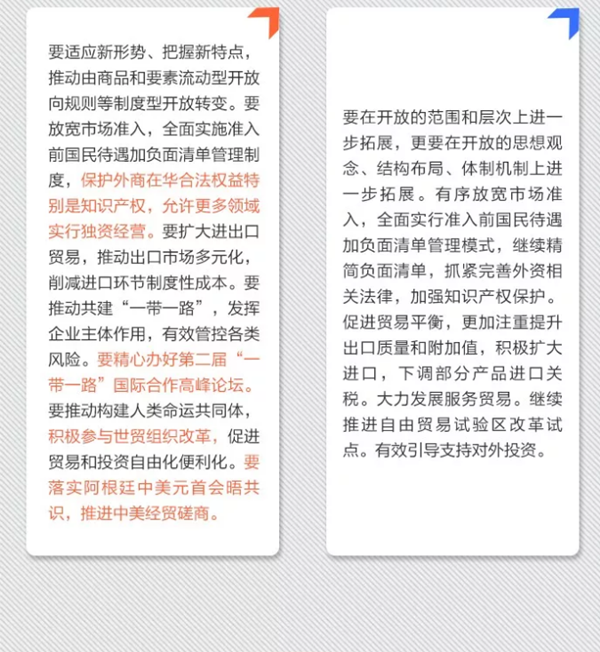 要适应新形势、把握新特点，推动由商品和要素流动型开放向规则等制度型开放转变。要放宽市场准入，全面实施准入前国民待遇加负面清单管理制度，保护外商在华合法权益特别是知识产权，允许更多领域实行独资经营。要扩大进出口贸易，推动出口市场多元化，削减进口环节制度性成本。要推动共建“一带一路”，发挥企业主体作用，有效管控各类风险。要精心办好第二届“一带一路”国际合作高峰论坛。要推动构建人类命运共同体，积极参与世贸组织改革，促进贸易和投资自由化便利化。要落实阿根廷中美元首会晤共识，推进中美经贸磋商。

要在开放的范围和层次上进一步拓展，更要在开放的思想观念、结构布局、体制机制上进一步拓展。有序放宽市场准入，全面实行准入前国民待遇加负面清单管理模式，继续精简负面清单，抓紧完善外资相关法律，加强知识产权保护。促进贸易平衡，更加注重提升出口质量和附加值，积极扩大进口，下调部分产品进口关税。大力发展服务贸易。继续推进自由贸易试验区改革试点。有效引导支持对外投资。